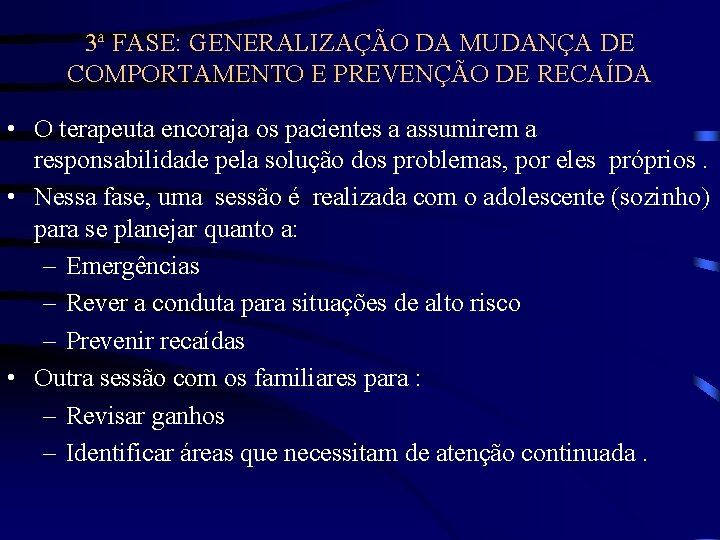 3ª FASE: GENERALIZAÇÃO DA MUDANÇA DE COMPORTAMENTO E PREVENÇÃO DE RECAÍDA

• O terapeuta encoraja os pacientes a assumirem a responsabilidade pela solução dos problemas, por eles próprios .
• Nessa fase, uma sessão é realizada com o adolescente (sozinho) para se planejar quanto a:
– Emergências
– Rever a conduta para situações de alto risco
– Prevenir recaídas
• Outra sessão com os familiares para :
– Revisar ganhos
– Identificar áreas que necessitam de atenção continuada .